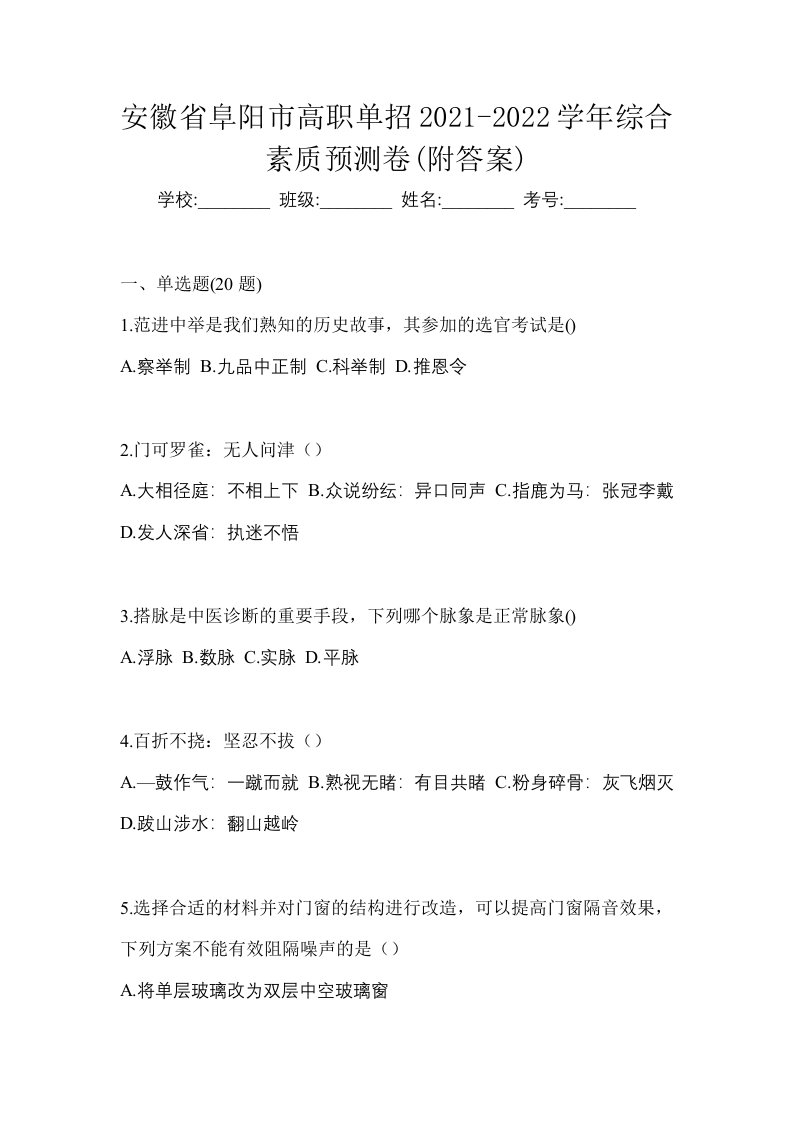 安徽省阜阳市高职单招2021-2022学年综合素质预测卷(附答案)

学校:________ 班级:________ 姓名:________ 考号:________

一、单选题(20 题)

1.范进中举是我们熟知的历史故事，其参加的选官考试是()

A.察举制 B.九品中正制 C.科举制 D.推恩令

2.门可罗雀：无人问津（）

A.大相径庭：不相上下 B.众说纷纭：异口同声 C.指鹿为马：张冠李戴 D.发人深省：执迷不悟

3.搭脉是中医诊断的重要手段，下列哪个脉象是正常脉象()

A.浮脉 B.数脉 C.实脉 D.平脉

4.百折不挠：坚忍不拔（）

A.—鼓作气：一蹴而就 B.熟视无睹：有目共睹 C.粉身碎骨：灰飞烟灭 D.跋山涉水：翻山越岭

5.选择合适的材料并对门窗的结构进行改造，可以提高门窗隔音效果，下列方案不能有效阻隔噪声的是（）

A.将单层玻璃改为双层中空玻璃窗